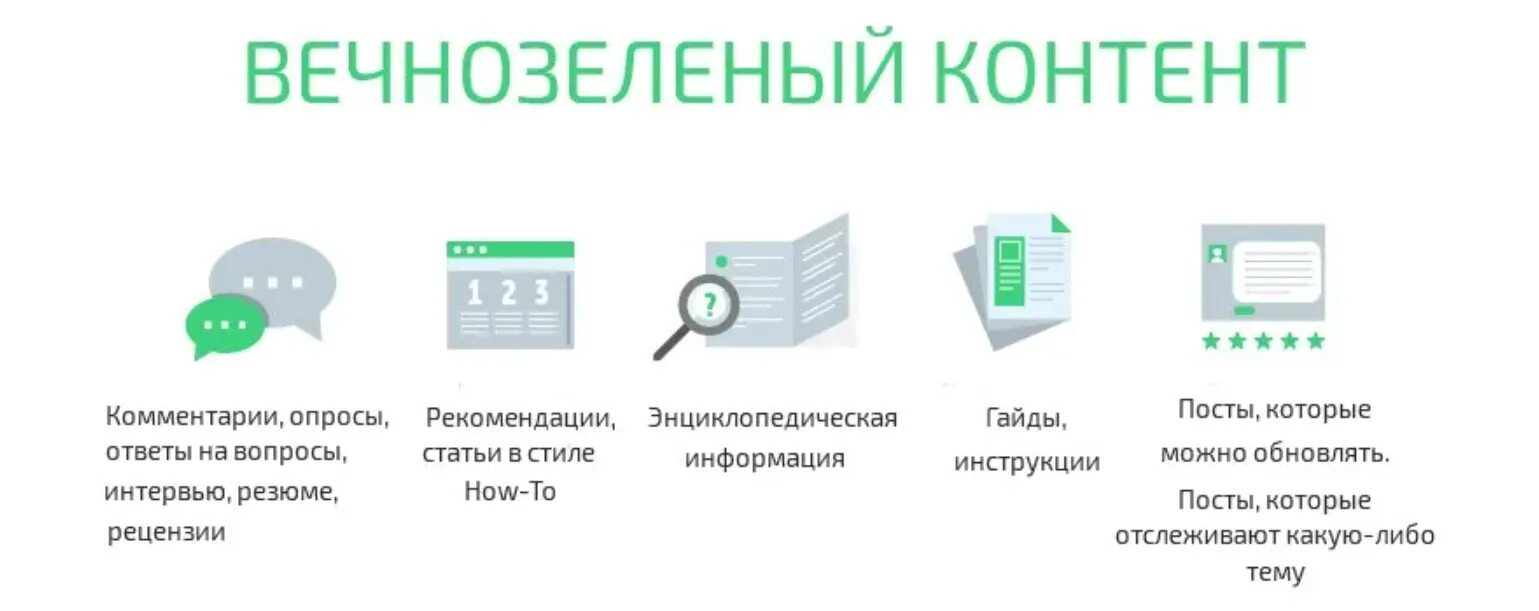 ВЕЧНОЗЕЛЕНЫЙ КОНТЕНТ

1 2 3

?

Комментарии, опросы, ответы на вопросы, интервью, резюме, рецензии

Рекомендации, статьи в стиле How-To

Энциклопедическая информация

Гайды, инструкции

Посты, которые можно обновлять.

Посты, которые отслеживают какую-либо тему